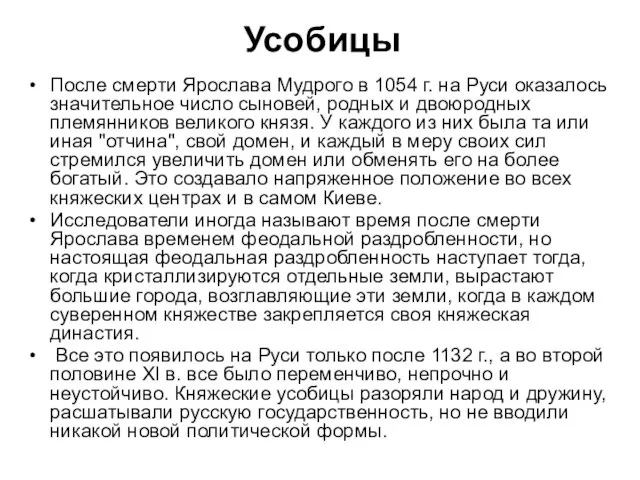 Усобицы

• После смерти Ярослава Мудрого в 1054 г. на Руси оказалось значительное число сыновей, родных и двоюродных племянников великого князя. У каждого из них была та или иная "отчина", свой домен, и каждый в меру своих сил стремился увеличить домен или обменять его на более богатый. Это создавало напряженное положение во всех княжеских центрах и в самом Киеве.

• Исследователи иногда называют время после смерти Ярослава временем феодальной раздробленности, но настоящая феодальная раздробленность наступает тогда, когда кристаллизируются отдельные земли, вырастают большие города, возглавляющие эти земли, когда в каждом суверенном княжестве закрепляется своя княжеская династия.

• Все это появилось на Руси только после 1132 г., а во второй половине XI в. все было переменчиво, непрочно и неустойчиво. Княжеские усобицы разоряли народ и дружину, расшатывали русскую государственность, но не вводили никакой новой политической формы.